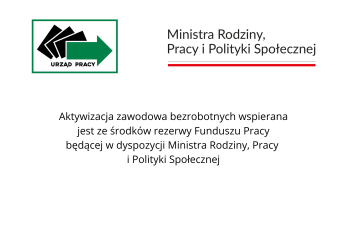 URZĄD PRACY

Ministra Rodziny, Pracy i Polityki Społecznej

Aktywizacja zawodowa bezrobotnych wspierana jest ze środków rezerwy Funduszu Pracy będącej w dyspozycji Ministra Rodziny, Pracy i Polityki Społecznej